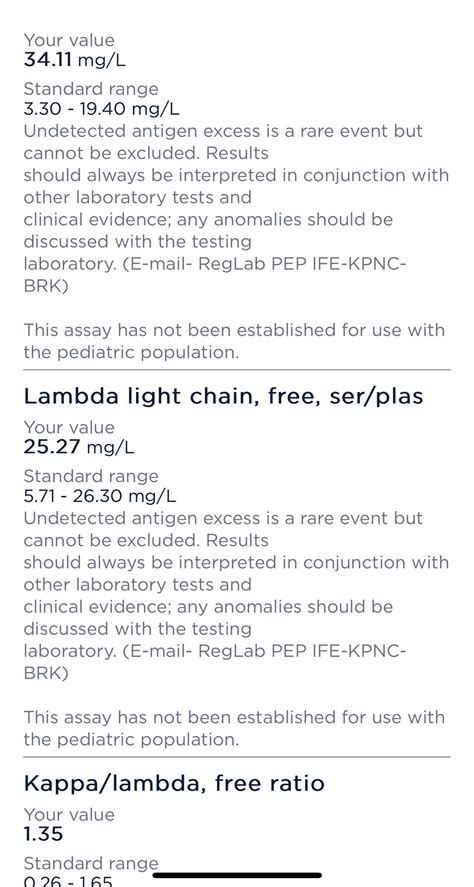 Your value
34.11 mg/L

Standard range
3.30 - 19.40 mg/L
Undetected antigen excess is a rare event but cannot be excluded. Results should always be interpreted in conjunction with other laboratory tests and clinical evidence; any anomalies should be discussed with the testing laboratory. (E-mail- RegLab PEP IFE-KPNC-BRK)

This assay has not been established for use with the pediatric population.

Lambda light chain, free, ser/plas

Your value
25.27 mg/L

Standard range
5.71 - 26.30 mg/L
Undetected antigen excess is a rare event but cannot be excluded. Results should always be interpreted in conjunction with other laboratory tests and clinical evidence; any anomalies should be discussed with the testing laboratory. (E-mail- RegLab PEP IFE-KPNC-BRK)

This assay has not been established for use with the pediatric population.

Kappa/lambda, free ratio

Your value
1.35

Standard range
0.26 - 1.65